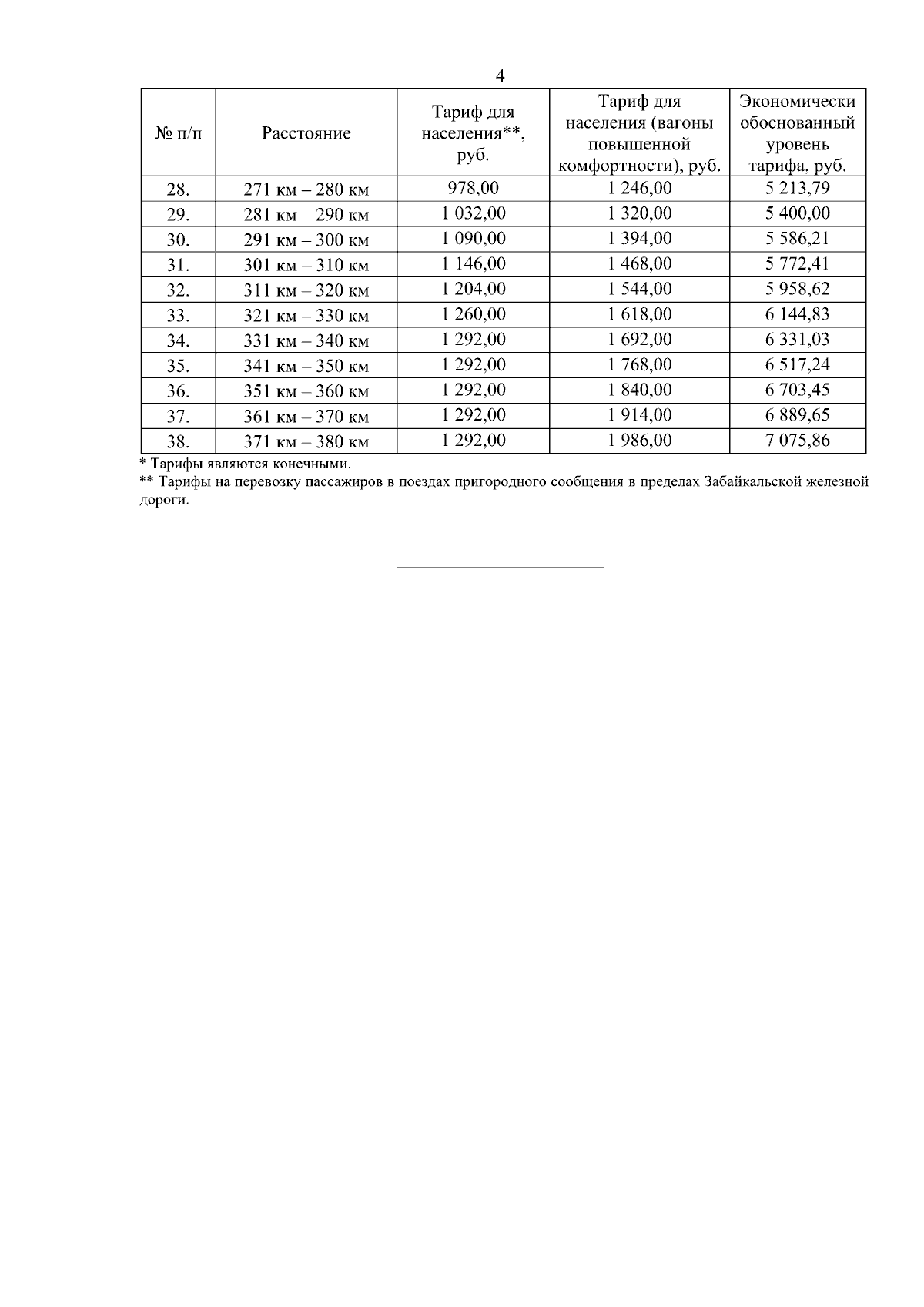 4

| № п/п | Расстояние | Тариф для населения**, руб. | Тариф для населения (вагоны повышенной комфортности), руб. | Экономически обоснованный уровень тарифа, руб. |
|---|---|---|---|---|
| 28. | 271 км – 280 км | 978,00 | 1 246,00 | 5 213,79 |
| 29. | 281 км – 290 км | 1 032,00 | 1 320,00 | 5 400,00 |
| 30. | 291 км – 300 км | 1 090,00 | 1 394,00 | 5 586,21 |
| 31. | 301 км – 310 км | 1 146,00 | 1 468,00 | 5 772,41 |
| 32. | 311 км – 320 км | 1 204,00 | 1 544,00 | 5 958,62 |
| 33. | 321 км – 330 км | 1 260,00 | 1 618,00 | 6 144,83 |
| 34. | 331 км – 340 км | 1 292,00 | 1 692,00 | 6 331,03 |
| 35. | 341 км – 350 км | 1 292,00 | 1 768,00 | 6 517,24 |
| 36. | 351 км – 360 км | 1 292,00 | 1 840,00 | 6 703,45 |
| 37. | 361 км – 370 км | 1 292,00 | 1 914,00 | 6 889,65 |
| 38. | 371 км – 380 км | 1 292,00 | 1 986,00 | 7 075,86 |

* Тарифы являются конечными.
** Тарифы на перевозку пассажиров в поездах пригородного сообщения в пределах Забайкальской железной дороги.